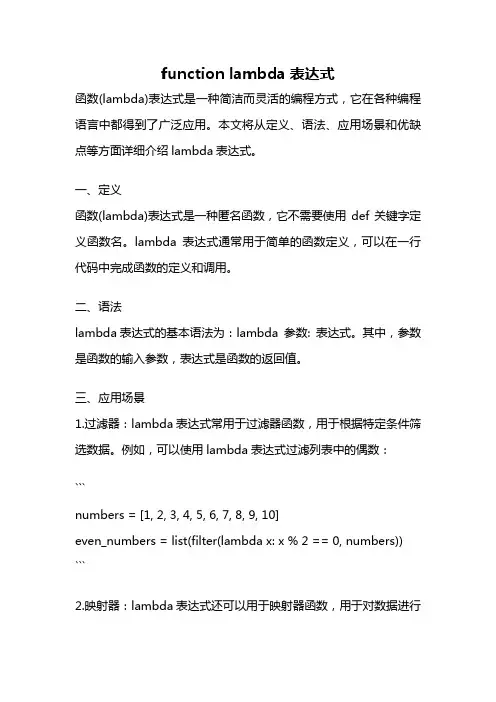 function lambda 表达式

函数(lambda)表达式是一种简洁而灵活的编程方式，它在各种编程语言中都得到了广泛应用。本文将从定义、语法、应用场景和优缺点等方面详细介绍 lambda 表达式。

一、定义

函数(lambda)表达式是一种匿名函数，它不需要使用 def 关键字定义函数名。lambda 表达式通常用于简单的函数定义，可以在一行代码中完成函数的定义和调用。

二、语法

lambda 表达式的基本语法为：lambda 参数: 表达式。其中，参数是函数的输入参数，表达式是函数的返回值。

三、应用场景

1.过滤器：lambda 表达式常用于过滤器函数，用于根据特定条件筛选数据。例如，可以使用 lambda 表达式过滤列表中的偶数：

```

numbers = [1, 2, 3, 4, 5, 6, 7, 8, 9, 10]
even_numbers = list(filter(lambda x: x % 2 == 0, numbers))
```

2.映射器：lambda 表达式还可以用于映射器函数，用于对数据进行